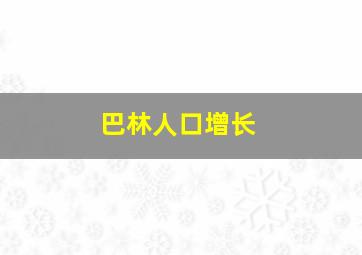 巴林人口增长